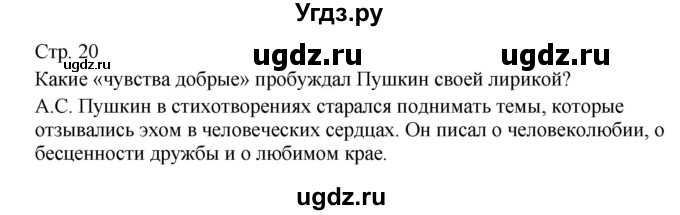 Угдз.ру

Стр. 20
ugdz.ru ugdz.ru ugdz.ru
Какие «чувства добрые» пробуждал Пушкин своей лирикой?
А.С. Пушкин в стихотворениях старался поднимать темы, которые отзывались эхом в человеческих сердцах. Он писал о человеколюбии, о бесценности дружбы и о любимом крае.

ugdz.ru